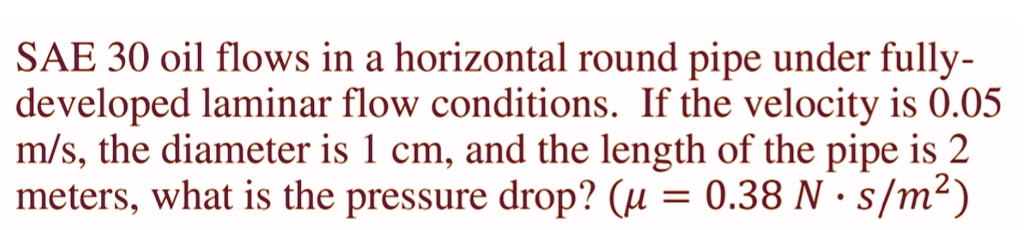 SAE 30 oil flows in a horizontal round pipe under fully-developed laminar flow conditions. If the velocity is 0.05 m/s, the diameter is 1 cm, and the length of the pipe is 2 meters, what is the pressure drop? ($\mu = 0.38\ N \cdot s/m^2$)